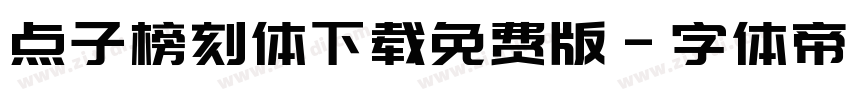 点子榜刻体下载免费版 - 字体帝